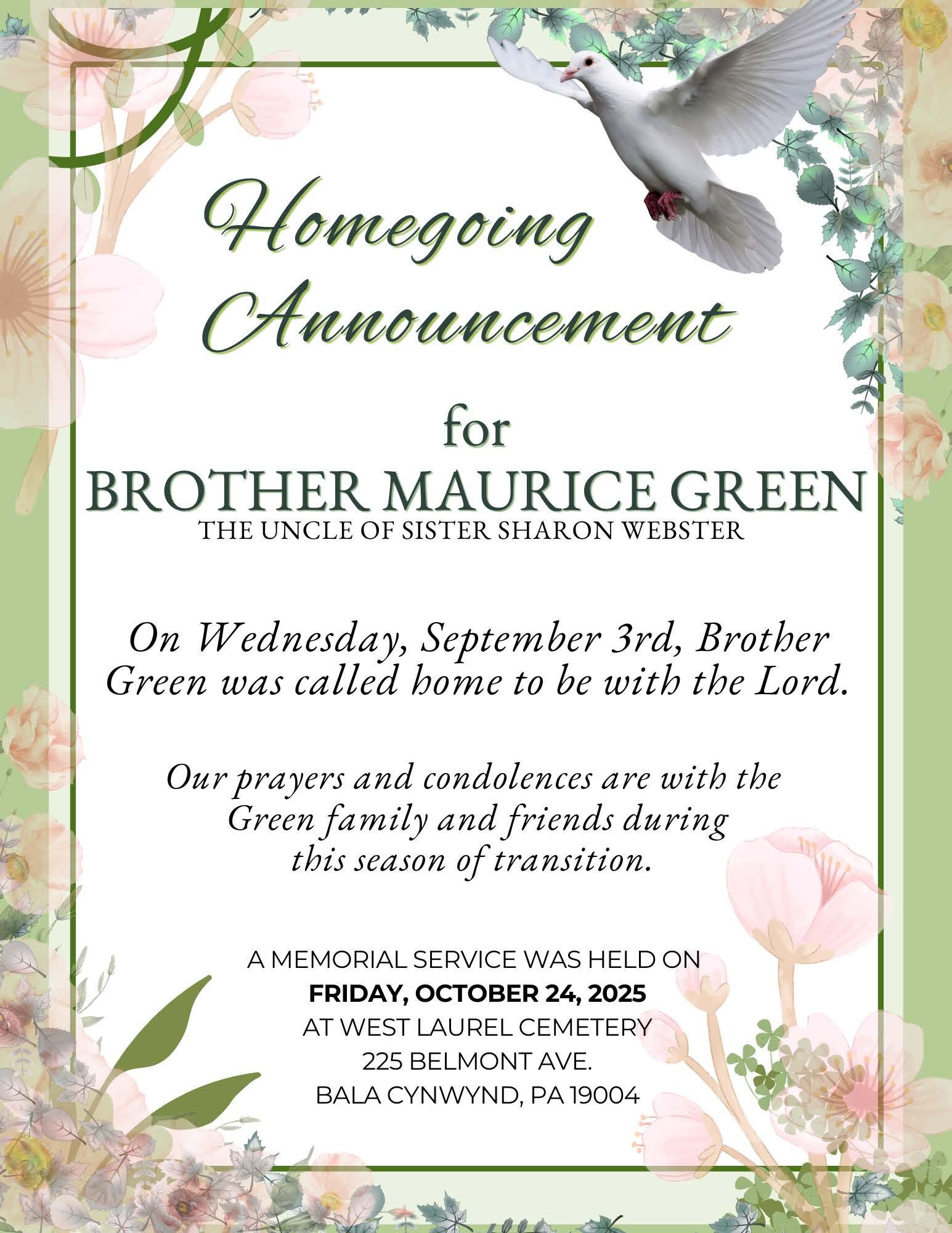 Homegoing Announcement

for

BROTHER MAURICE GREEN

THE UNCLE OF SISTER SHARON WEBSTER

On Wednesday, September 3rd, Brother Green was called home to be with the Lord.

Our prayers and condolences are with the Green family and friends during this season of transition.

A MEMORIAL SERVICE WAS HELD ON
FRIDAY, OCTOBER 24, 2025
AT WEST LAUREL CEMETERY
225 BELMONT AVE.
BALA CYNWYND, PA 19004